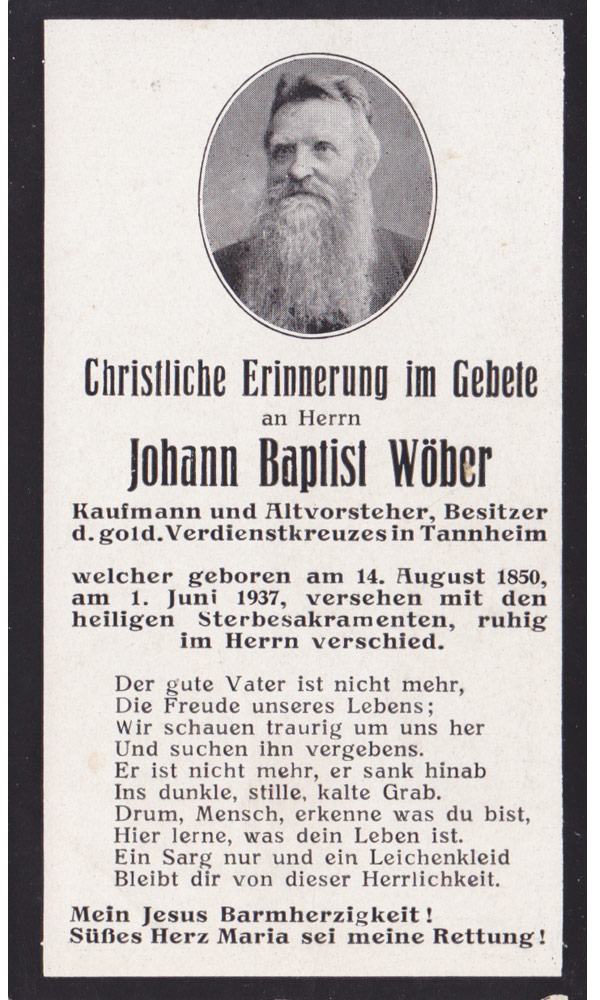 Christliche Erinnerung im Gebete
an Herrn
Johann Baptist Wöber
Kaufmann und Altvorsteher, Besitzer d. gold. Verdienstkreuzes in Tannheim

welcher geboren am 14. August 1850, am 1. Juni 1937, versehen mit den heiligen Sterbesakramenten, ruhig im Herrn verschied.

Der gute Vater ist nicht mehr,
Die Freude unseres Lebens;
Wir schauen traurig um uns her
Und suchen ihn vergebens.
Er ist nicht mehr, er sank hinab
Ins dunkle, stille, kalte Grab.
Drum, Mensch, erkenne was du bist,
Hier lerne, was dein Leben ist.
Ein Sarg nur und ein Leichenkleid
Bleibt dir von dieser Herrlichkeit.

Mein Jesus Barmherzigkeit!
Süßes Herz Maria sei meine Rettung!